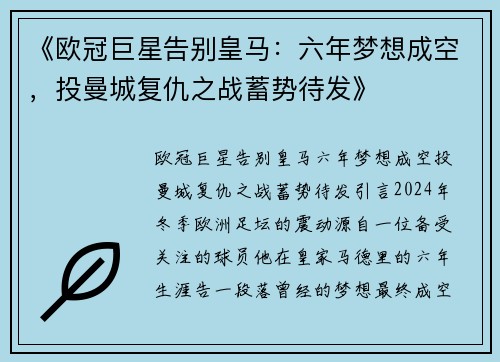 《欧冠巨星告别皇马：六年梦想成空，投曼城复仇之战蓄势待发》

欧冠巨星告别皇马六年梦想成空投曼城复仇之战蓄势待发引言2024年冬季欧洲足坛的震动源自一位备受关注的球员他在皇家马德里的六年生涯告一段落曾经的梦想最终成空